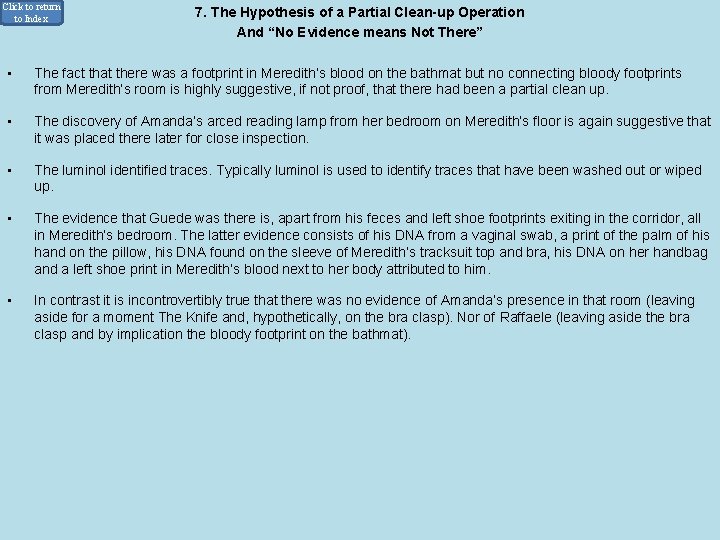 Click to return to Index

7. The Hypothesis of a Partial Clean-up Operation
And "No Evidence means Not There"

• The fact that there was a footprint in Meredith's blood on the bathmat but no connecting bloody footprints from Meredith's room is highly suggestive, if not proof, that there had been a partial clean up.

• The discovery of Amanda's arced reading lamp from her bedroom on Meredith's floor is again suggestive that it was placed there later for close inspection.

• The luminol identified traces. Typically luminol is used to identify traces that have been washed out or wiped up.

• The evidence that Guede was there is, apart from his feces and left shoe footprints exiting in the corridor, all in Meredith's bedroom. The latter evidence consists of his DNA from a vaginal swab, a print of the palm of his hand on the pillow, his DNA found on the sleeve of Meredith's tracksuit top and bra, his DNA on her handbag and a left shoe print in Meredith's blood next to her body attributed to him.

• In contrast it is incontrovertibly true that there was no evidence of Amanda's presence in that room (leaving aside for a moment The Knife and, hypothetically, on the bra clasp). Nor of Raffaele (leaving aside the bra clasp and by implication the bloody footprint on the bathmat).